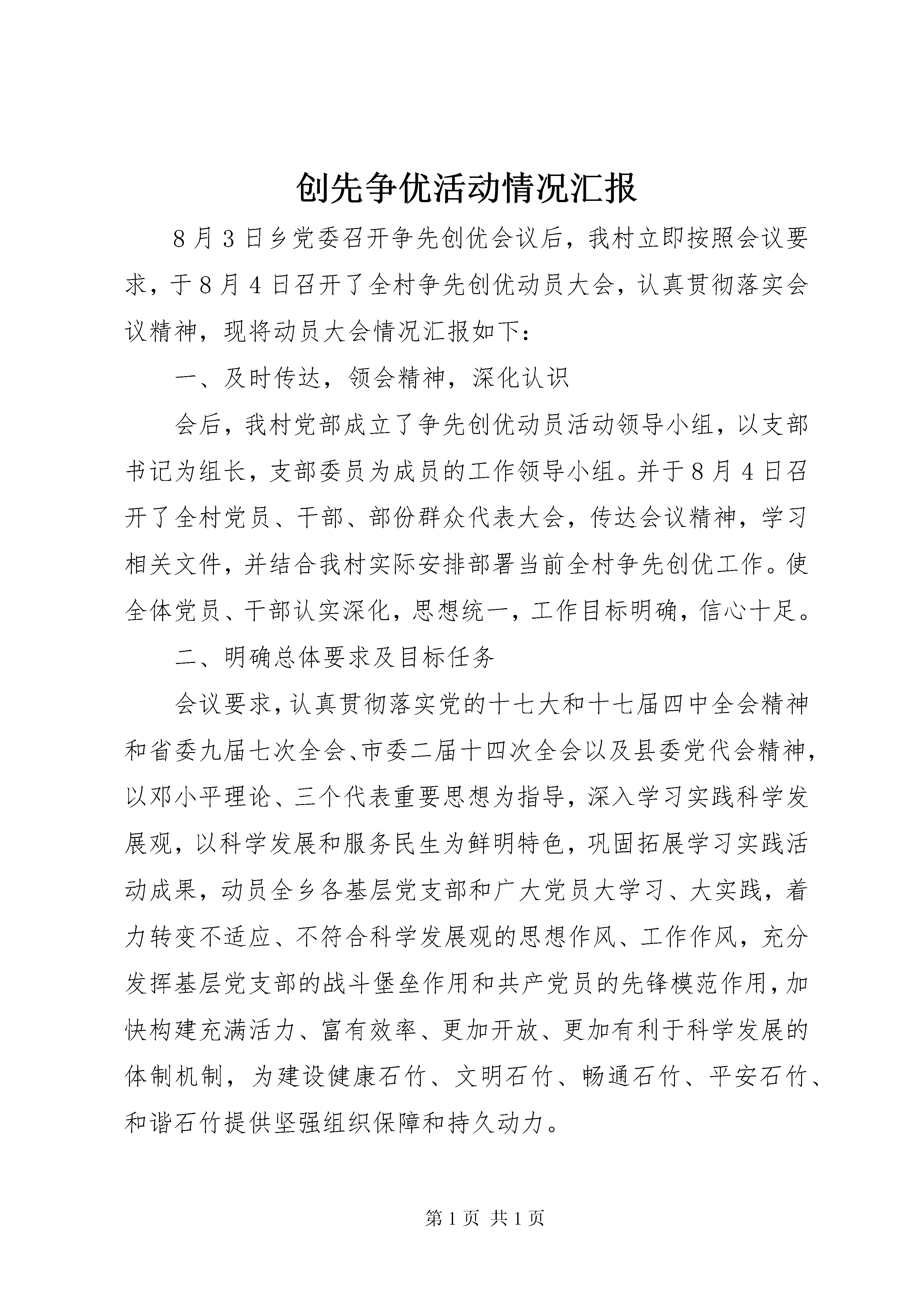 创先争优活动情况汇报

8月3日乡党委召开争先创优会议后，我村立即按照会议要求，于8月4日召开了全村争先创优动员大会，认真贯彻落实会议精神，现将动员大会情况汇报如下：

一、及时传达，领会精神，深化认识

会后，我村党部成立了争先创优动员活动领导小组，以支部书记为组长，支部委员为成员的工作领导小组。并于8月4日召开了全村党员、干部、部份群众代表大会，传达会议精神，学习相关文件，并结合我村实际安排部署当前全村争先创优工作。使全体党员、干部认实深化，思想统一，工作目标明确，信心十足。

二、明确总体要求及目标任务

会议要求，认真贯彻落实党的十七大和十七届四中全会精神和省委九届七次全会、市委二届十四次全会以及县委党代会精神，以邓小平理论、三个代表重要思想为指导，深入学习实践科学发展观，以科学发展和服务民生为鲜明特色，巩固拓展学习实践活动成果，动员全乡各基层党支部和广大党员大学习、大实践，着力转变不适应、不符合科学发展观的思想作风、工作作风，充分发挥基层党支部的战斗堡垒作用和共产党员的先锋模范作用，加快构建充满活力、富有效率、更加开放、更加有利于科学发展的体制机制，为建设健康石竹、文明石竹、畅通石竹、平安石竹、和谐石竹提供坚强组织保障和持久动力。

第1页 共1页